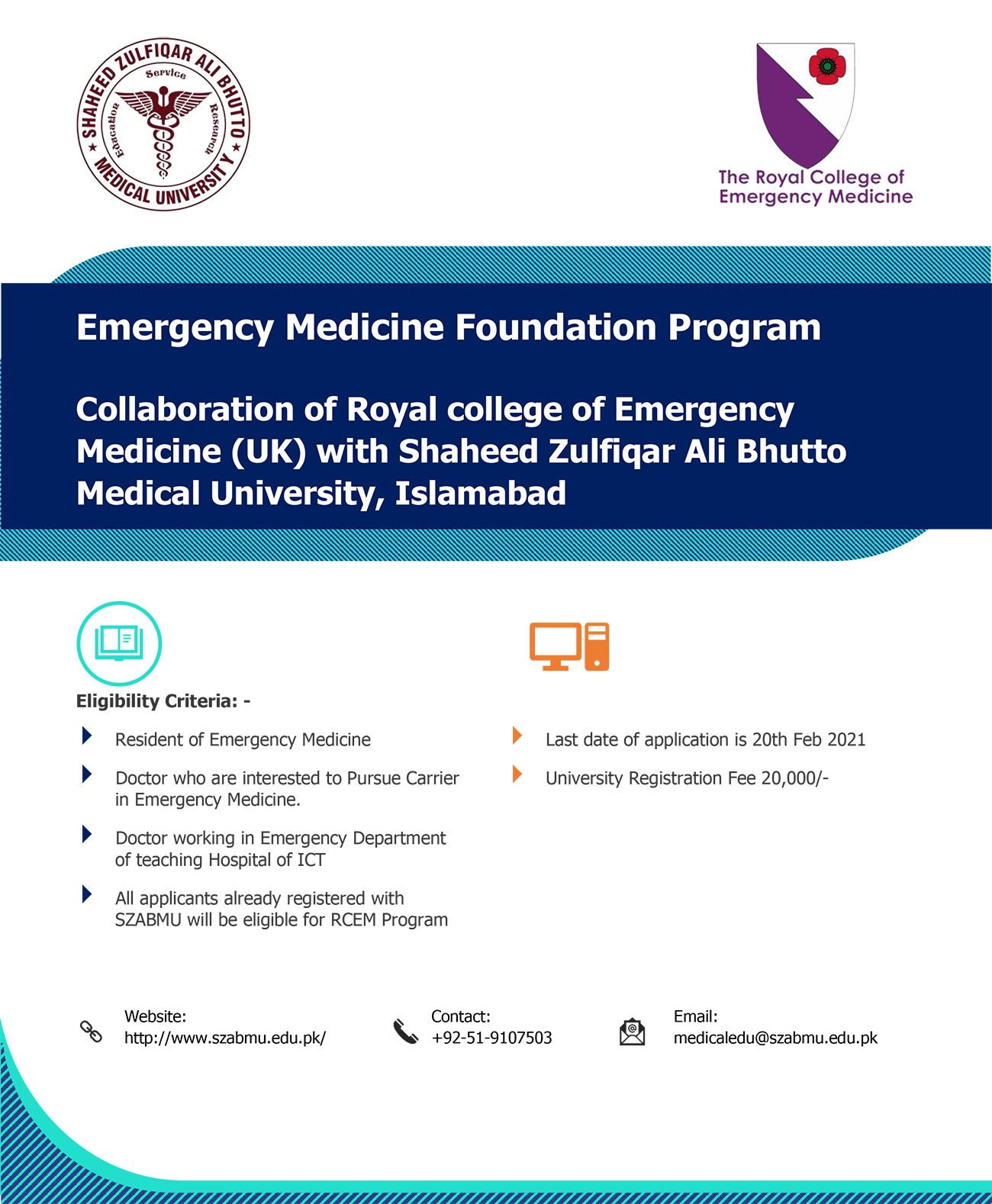 SHAHEED ZULFIQAR ALI BHUTTO MEDICAL UNIVERSITY
Service
Education
Research

The Royal College of Emergency Medicine

Emergency Medicine Foundation Program

Collaboration of Royal college of Emergency Medicine (UK) with Shaheed Zulfiqar Ali Bhutto Medical University, Islamabad

Eligibility Criteria: -

Resident of Emergency Medicine

Doctor who are interested to Pursue Carrier in Emergency Medicine.

Doctor working in Emergency Department of teaching Hospital of ICT

All applicants already registered with SZABMU will be eligible for RCEM Program

Last date of application is 20th Feb 2021

University Registration Fee 20,000/-

Website:
http://www.szabmu.edu.pk/

Contact:
+92-51-9107503

Email:
medicaledu@szabmu.edu.pk